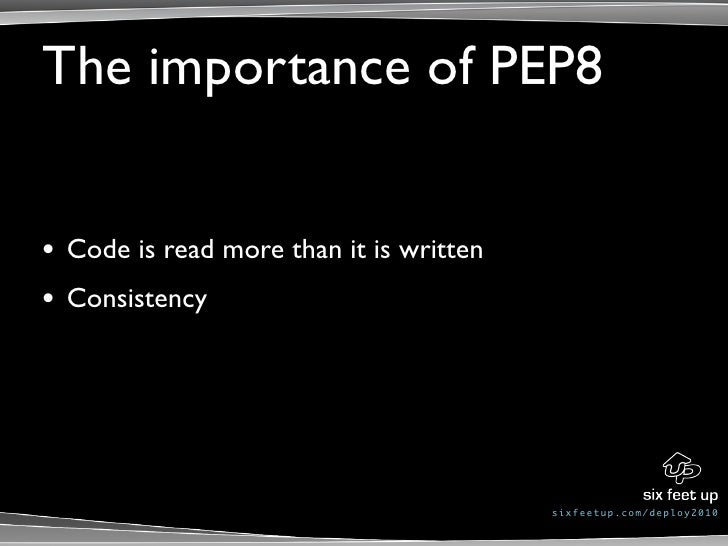 The importance of PEP8

• Code is read more than it is written
• Consistency

six feet up
sixfeetup.com/deploy2010